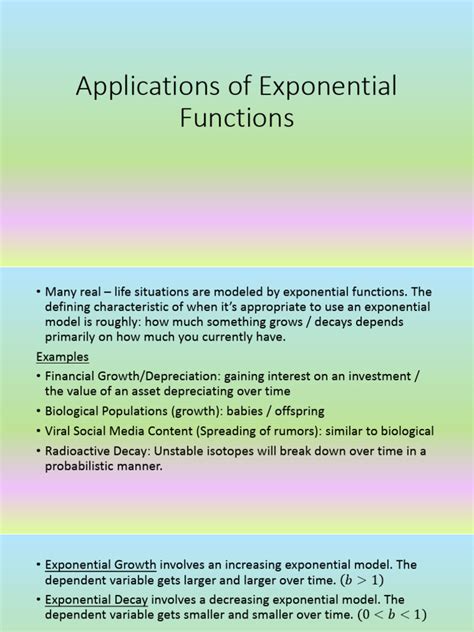 Applications of Exponential Functions

• Many real – life situations are modeled by exponential functions. The defining characteristic of when it's appropriate to use an exponential model is roughly: how much something grows / decays depends primarily on how much you currently have.

Examples

• Financial Growth/Depreciation: gaining interest on an investment / the value of an asset depreciating over time

• Biological Populations (growth): babies / offspring

• Viral Social Media Content (Spreading of rumors): similar to biological

• Radioactive Decay: Unstable isotopes will break down over time in a probabilistic manner.

• Exponential Growth involves an increasing exponential model. The dependent variable gets larger and larger over time. $(b > 1)$

• Exponential Decay involves a decreasing exponential model. The dependent variable gets smaller and smaller over time. $(0 < b < 1)$